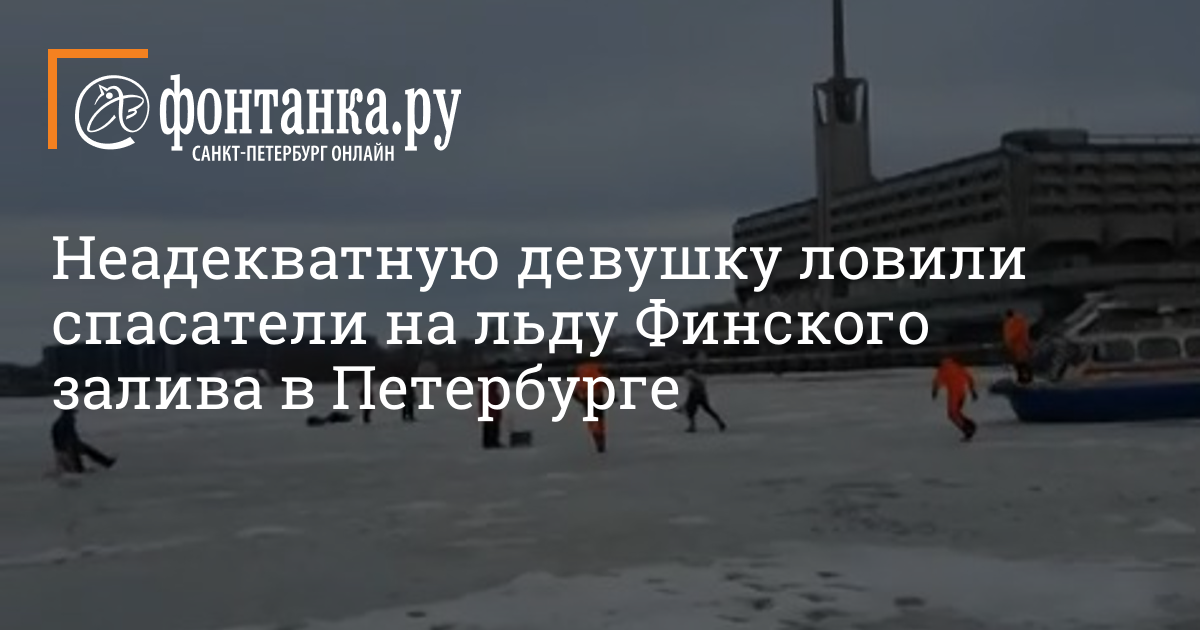 фонтанка.ру
САНКТ-ПЕТЕРБУРГ ОНЛАЙН

Неадекватную девушку ловили спасатели на льду Финского залива в Петербурге